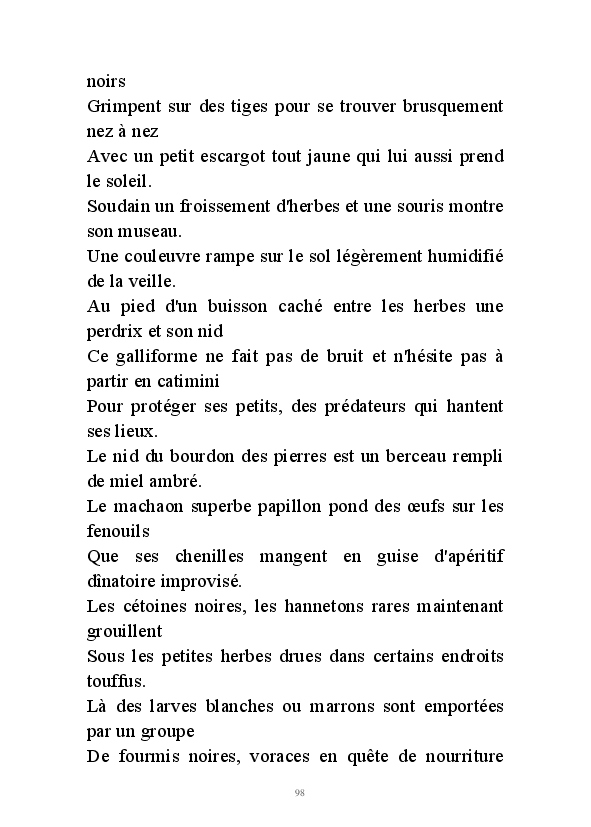 noirs
Grimpent sur des tiges pour se trouver brusquement nez à nez
Avec un petit escargot tout jaune qui lui aussi prend le soleil.
Soudain un froissement d'herbes et une souris montre son museau.
Une couleuvre rampe sur le sol légèrement humidifié de la veille.
Au pied d'un buisson caché entre les herbes une perdrix et son nid
Ce galliforme ne fait pas de bruit et n'hésite pas à partir en catimini
Pour protéger ses petits, des prédateurs qui hantent ses lieux.
Le nid du bourdon des pierres est un berceau rempli de miel ambré.
Le machaon superbe papillon pond des œufs sur les fenouils
Que ses chenilles mangent en guise d'apéritif dînatoire improvisé.
Les cétoines noires, les hannetons rares maintenant grouillent
Sous les petites herbes drues dans certains endroits touffus.
Là des larves blanches ou marrons sont emportées par un groupe
De fourmis noires, voraces en quête de nourriture

98